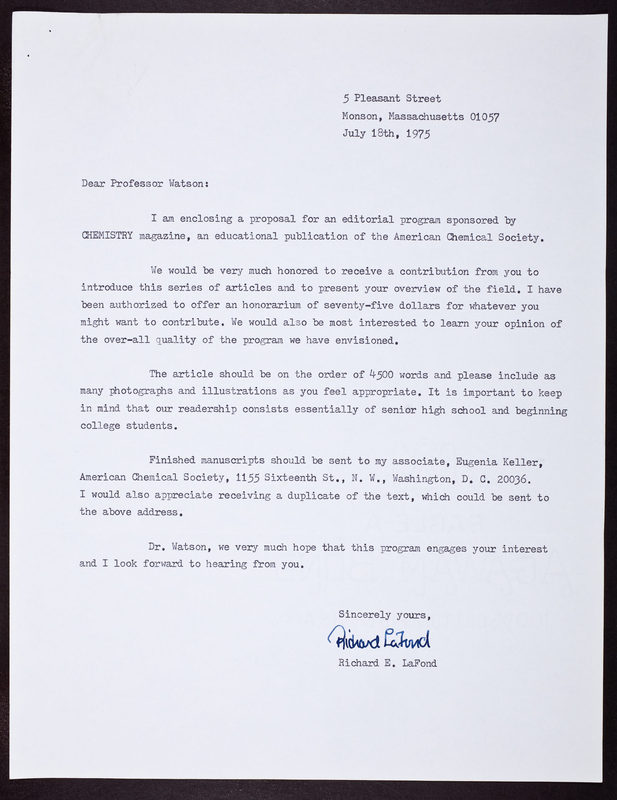 5 Pleasant Street
Monson, Massachusetts 01057
July 18th, 1975

Dear Professor Watson:

I am enclosing a proposal for an editorial program sponsored by CHEMISTRY magazine, an educational publication of the American Chemical Society.

We would be very much honored to receive a contribution from you to introduce this series of articles and to present your overview of the field. I have been authorized to offer an honorarium of seventy-five dollars for whatever you might want to contribute. We would also be most interested to learn your opinion of the over-all quality of the program we have envisioned.

The article should be on the order of 4500 words and please include as many photographs and illustrations as you feel appropriate. It is important to keep in mind that our readership consists essentially of senior high school and beginning college students.

Finished manuscripts should be sent to my associate, Eugenia Keller, American Chemical Society, 1155 Sixteenth St., N. W., Washington, D. C. 20036. I would also appreciate receiving a duplicate of the text, which could be sent to the above address.

Dr. Watson, we very much hope that this program engages your interest and I look forward to hearing from you.

Sincerely yours,

Richard LaFond

Richard E. LaFond